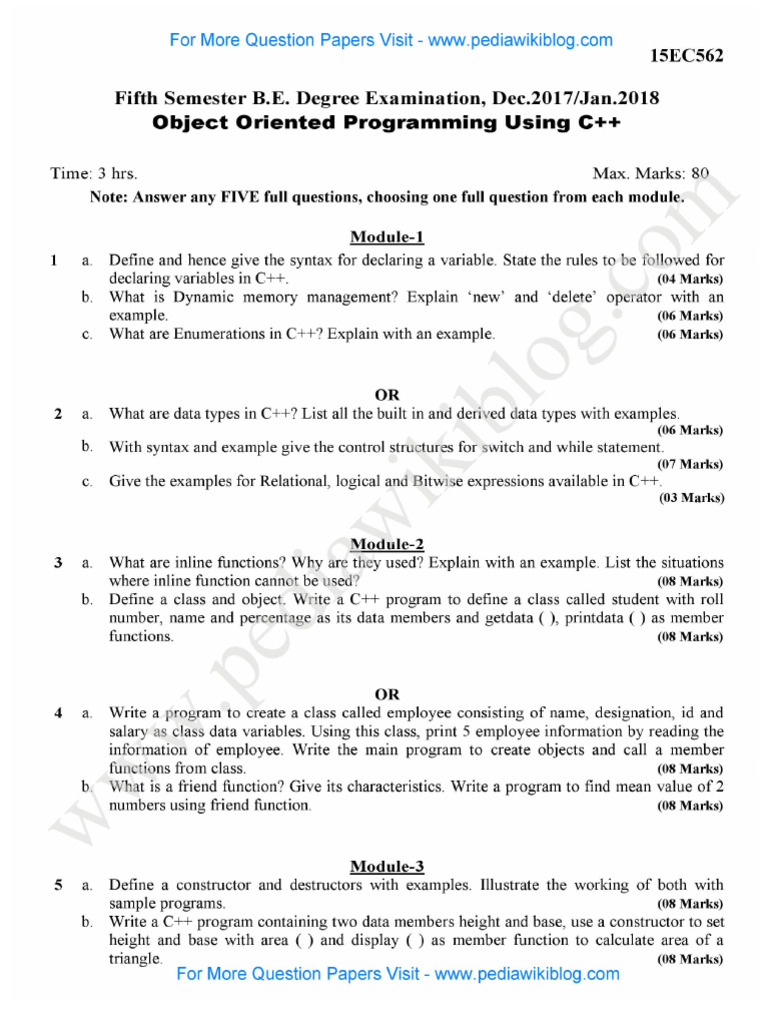 For More Question Papers Visit - www.pediawikiblog.com

15EC562

Fifth Semester B.E. Degree Examination, Dec.2017/Jan.2018
Object Oriented Programming Using C++

Time: 3 hrs. Max. Marks: 80

Note: Answer any FIVE full questions, choosing one full question from each module.

Module-1

1 a. Define and hence give the syntax for declaring a variable. State the rules to be followed for declaring variables in C++. (04 Marks)
b. What is Dynamic memory management? Explain 'new' and 'delete' operator with an example. (06 Marks)
c. What are Enumerations in C++? Explain with an example. (06 Marks)

OR

2 a. What are data types in C++? List all the built in and derived data types with examples. (06 Marks)
b. With syntax and example give the control structures for switch and while statement. (07 Marks)
c. Give the examples for Relational, logical and Bitwise expressions available in C++. (03 Marks)

Module-2

3 a. What are inline functions? Why are they used? Explain with an example. List the situations where inline function cannot be used? (08 Marks)
b. Define a class and object. Write a C++ program to define a class called student with roll number, name and percentage as its data members and getdata ( ), printdata ( ) as member functions. (08 Marks)

OR

4 a. Write a program to create a class called employee consisting of name, designation, id and salary as class data variables. Using this class, print 5 employee information by reading the information of employee. Write the main program to create objects and call a member functions from class. (08 Marks)
b. What is a friend function? Give its characteristics. Write a program to find mean value of 2 numbers using friend function. (08 Marks)

Module-3

5 a. Define a constructor and destructors with examples. Illustrate the working of both with sample programs. (08 Marks)
b. Write a C++ program containing two data members height and base, use a constructor to set height and base with area ( ) and display ( ) as member function to calculate area of a triangle. (08 Marks)

For More Question Papers Visit - www.pediawikiblog.com

www.pediawikiblog.com